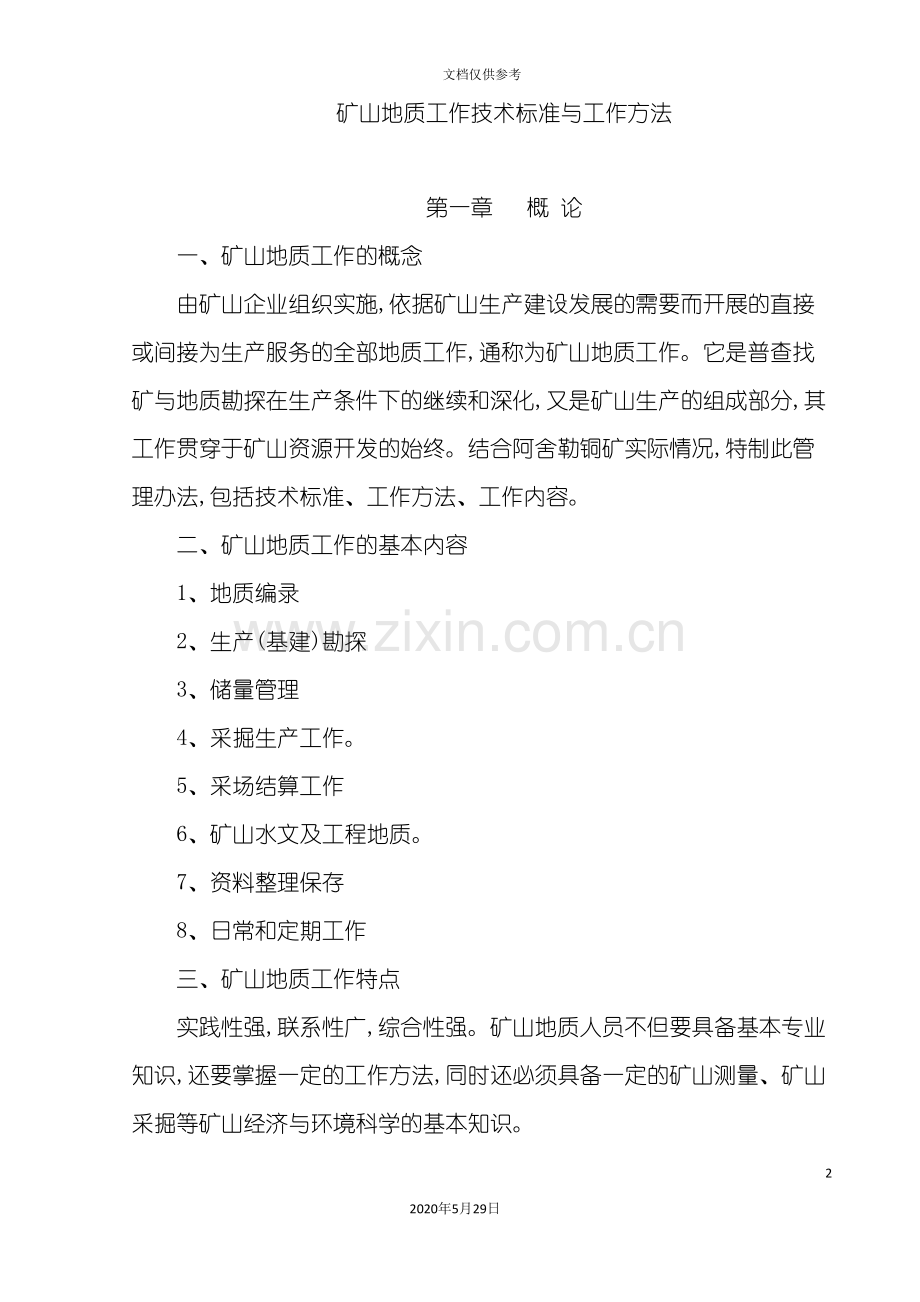 文档仅供参考

矿山地质工作技术标准与工作方法

第一章 概 论

一、矿山地质工作的概念

由矿山企业组织实施，依据矿山生产建设发展的需要而开展的直接或间接为生产服务的全部地质工作，通称为矿山地质工作。它是普查找矿与地质勘探在生产条件下的继续和深化，又是矿山生产的组成部分，其工作贯穿于矿山资源开发的始终。结合阿舍勒铜矿实际情况，特制此管理办法，包括技术标准、工作方法、工作内容。

二、矿山地质工作的基本内容

1、地质编录

2、生产(基建)勘探

3、储量管理

4、采掘生产工作。

5、采场结算工作

6、矿山水文及工程地质。

7、资料整理保存

8、日常和定期工作

三、矿山地质工作特点

实践性强，联系性广，综合性强。矿山地质人员不但要具备基本专业知识，还要掌握一定的工作方法，同时还必须具备一定的矿山测量、矿山采掘等矿山经济与环境科学的基本知识。

www.zixin.com.cn

2

2020年5月29日